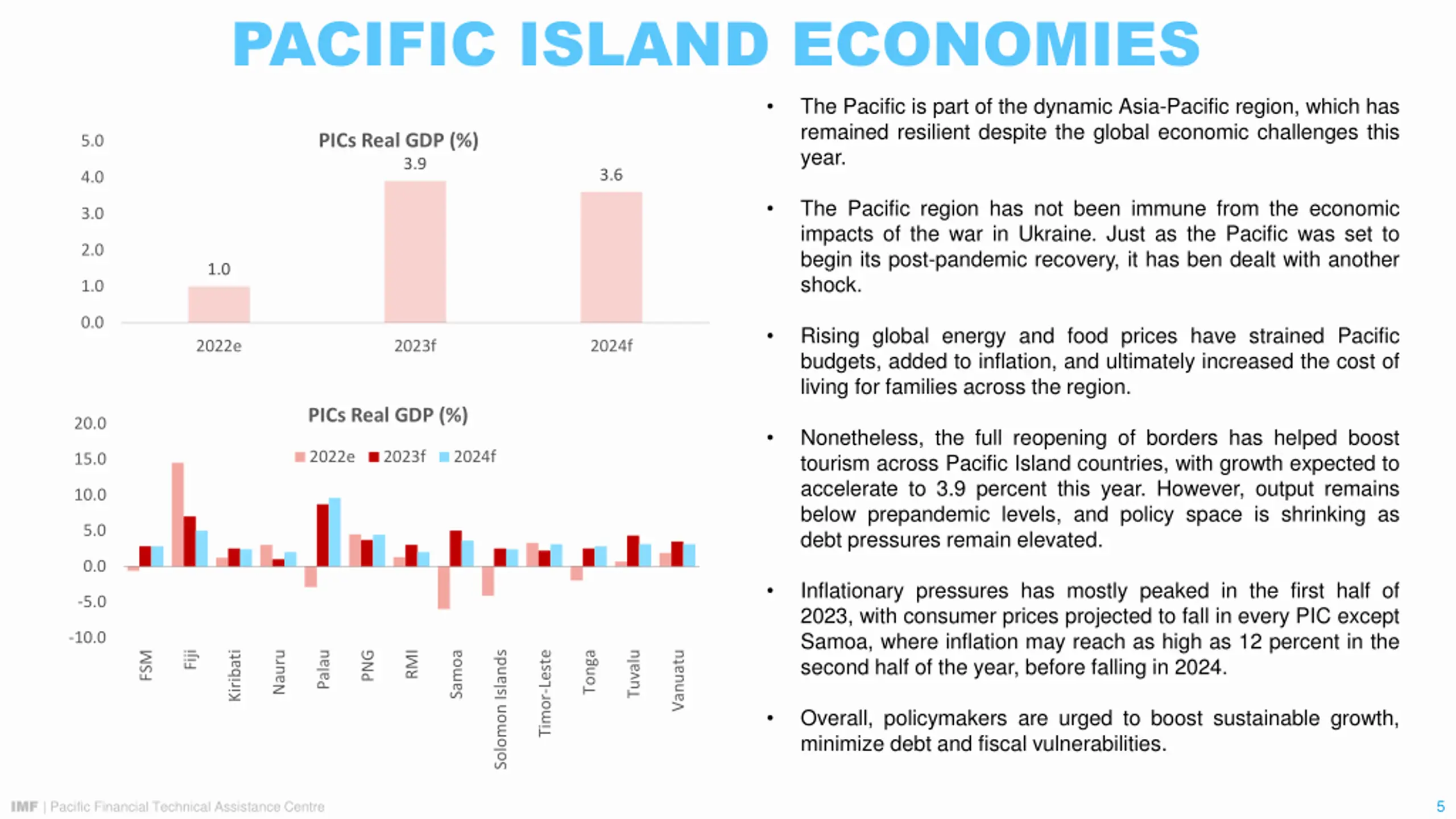 PACIFIC ISLAND ECONOMIES

PICs Real GDP (%)

5.0
4.0
3.0
2.0
1.0
0.0

1.0
3.9
3.6

2022e
2023f
2024f

PICs Real GDP (%)

2022e 2023f 2024f

20.0
15.0
10.0
5.0
0.0
-5.0
-10.0

FSM
Fiji
Kiribati
Nauru
Palau
PNG
RMI
Samoa
Solomon Islands
Timor-Leste
Tonga
Tuvalu
Vanuatu

• The Pacific is part of the dynamic Asia-Pacific region, which has remained resilient despite the global economic challenges this year.

• The Pacific region has not been immune from the economic impacts of the war in Ukraine. Just as the Pacific was set to begin its post-pandemic recovery, it has ben dealt with another shock.

• Rising global energy and food prices have strained Pacific budgets, added to inflation, and ultimately increased the cost of living for families across the region.

• Nonetheless, the full reopening of borders has helped boost tourism across Pacific Island countries, with growth expected to accelerate to 3.9 percent this year. However, output remains below prepandemic levels, and policy space is shrinking as debt pressures remain elevated.

• Inflationary pressures has mostly peaked in the first half of 2023, with consumer prices projected to fall in every PIC except Samoa, where inflation may reach as high as 12 percent in the second half of the year, before falling in 2024.

• Overall, policymakers are urged to boost sustainable growth, minimize debt and fiscal vulnerabilities.

IMF | Pacific Financial Technical Assistance Centre

5